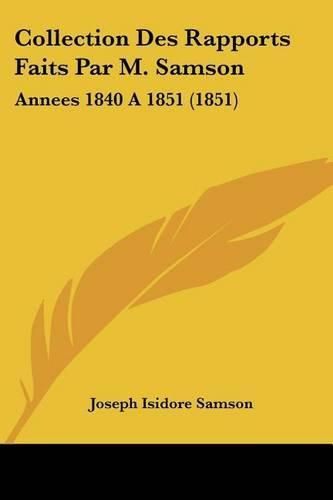 Collection Des Rapports Faits Par M. Samson

Annees 1840 A 1851 (1851)

Joseph Isidore Samson